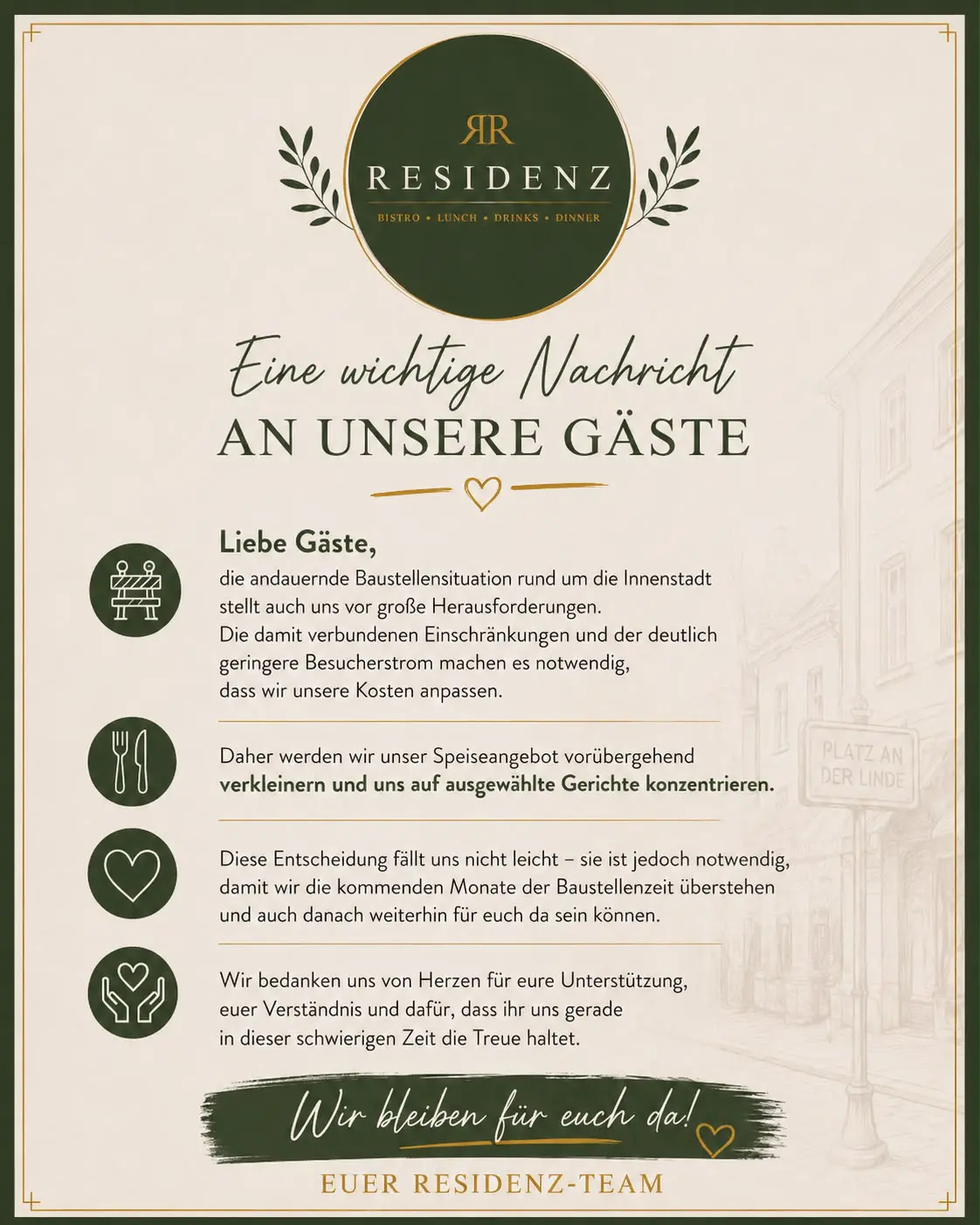 RR
RESIDENZ
BISTRO • LUNCH • DRINKS • DINNER

Eine wichtige Nachricht
AN UNSERE GÄSTE

Liebe Gäste,

die andauernde Baustellensituation rund um die Innenstadt stellt auch uns vor große Herausforderungen. Die damit verbundenen Einschränkungen und der deutlich geringere Besucherstrom machen es notwendig, dass wir unsere Kosten anpassen.

Daher werden wir unser Speiseangebot vorübergehend verkleinern und uns auf ausgewählte Gerichte konzentrieren.

Diese Entscheidung fällt uns nicht leicht – sie ist jedoch notwendig, damit wir die kommenden Monate der Baustellenzeit überstehen und auch danach weiterhin für euch da sein können.

Wir bedanken uns von Herzen für eure Unterstützung, euer Verständnis und dafür, dass ihr uns gerade in dieser schwierigen Zeit die Treue haltet.

PLATZ AN
DER LINDE

Wir bleiben für euch da!

EUER RESIDENZ-TEAM